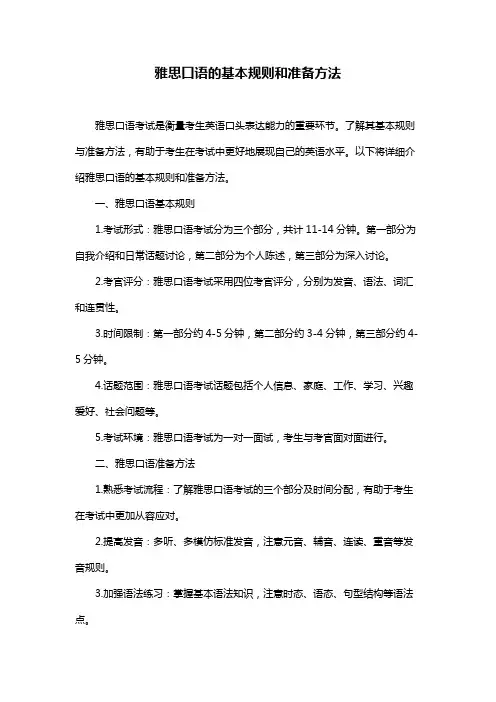 雅思口语的基本规则和准备方法

雅思口语考试是衡量考生英语口头表达能力的重要环节。了解其基本规则与准备方法，有助于考生在考试中更好地展现自己的英语水平。以下将详细介绍雅思口语的基本规则和准备方法。

一、雅思口语基本规则

1.考试形式：雅思口语考试分为三个部分，共计 11-14 分钟。第一部分为自我介绍和日常话题讨论，第二部分为个人陈述，第三部分为深入讨论。

2.考官评分：雅思口语考试采用四位考官评分，分别为发音、语法、词汇和连贯性。

3.时间限制：第一部分约 4-5 分钟，第二部分约 3-4 分钟，第三部分约 4-5 分钟。

4.话题范围：雅思口语考试话题包括个人信息、家庭、工作、学习、兴趣爱好、社会问题等。

5.考试环境：雅思口语考试为一对一面试，考生与考官面对面进行。

二、雅思口语准备方法

1.熟悉考试流程：了解雅思口语考试的三个部分及时间分配，有助于考生在考试中更加从容应对。

2.提高发音：多听、多模仿标准发音，注意元音、辅音、连读、重音等发音规则。

3.加强语法练习：掌握基本语法知识，注意时态、语态、句型结构等语法点。